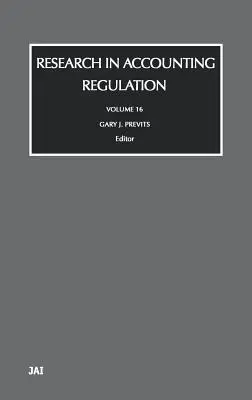 RESEARCH IN ACCOUNTING REGULATION

VOLUME 16

GARY J. PREVITS

Editor

JAI